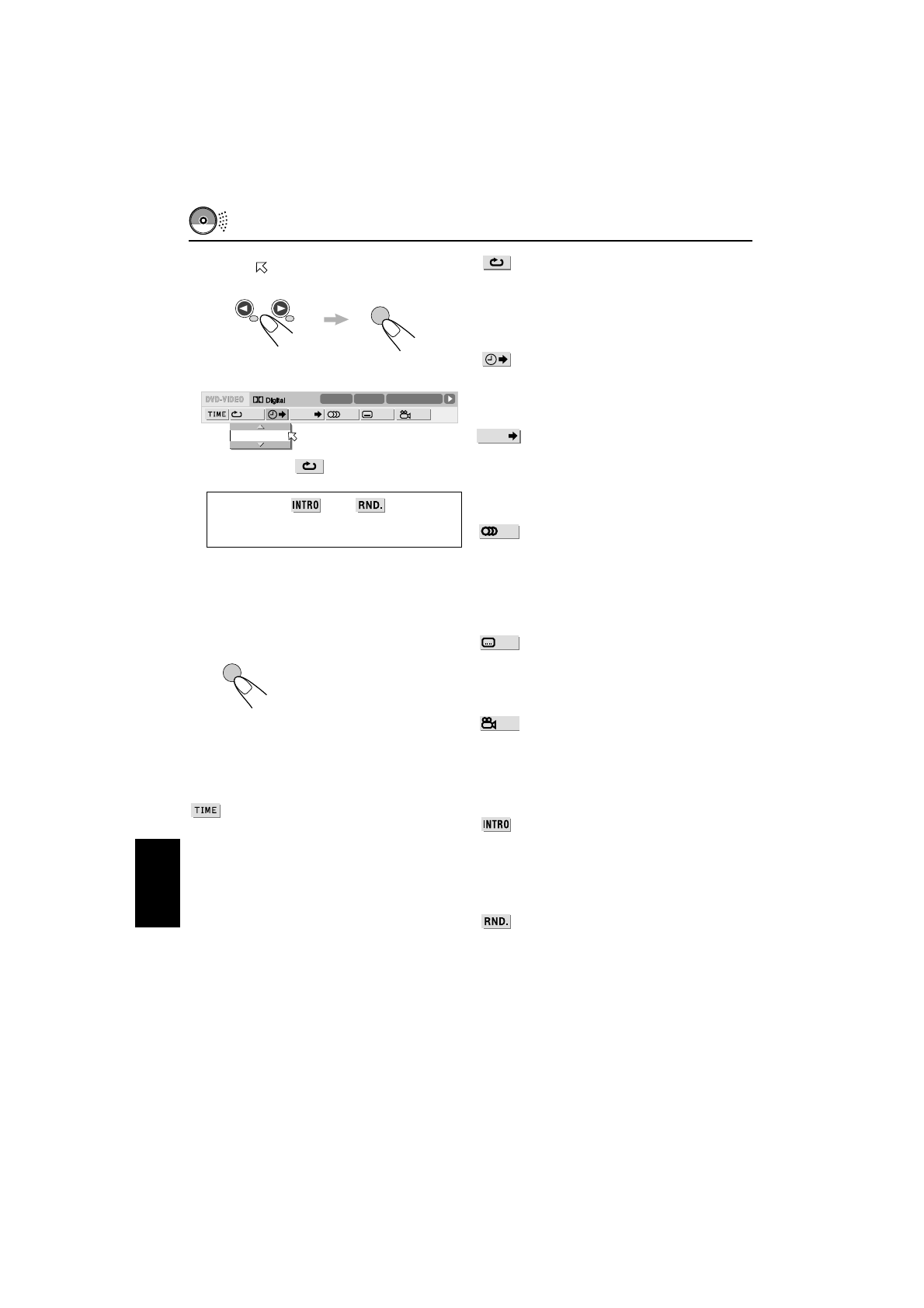 DVD-VIDEO

Digital

TIME

INTRO

RND.

TIME

INTRO

RND.